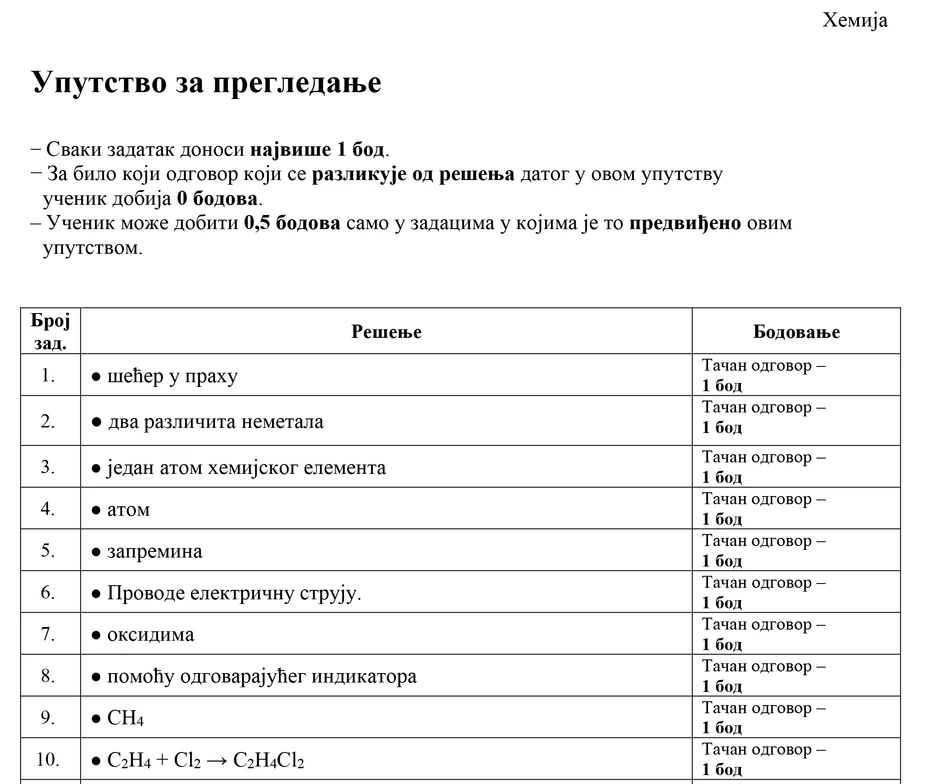 Хемија

Упутство за прегледање

− Сваки задатак доноси највише 1 бод.
− За било који одговор који се разликује од решења датог у овом упутству ученик добија 0 бодова.
– Ученик може добити 0,5 бодова само у задацима у којима је то предвиђено овим упутством.

| Број зад. | Решење | Бодовање |
|---|---|---|
| 1. | ● шећер у праху | Тачан одговор – 1 бод |
| 2. | ● два различита неметала | Тачан одговор – 1 бод |
| 3. | ● један атом хемијског елемента | Тачан одговор – 1 бод |
| 4. | ● атом | Тачан одговор – 1 бод |
| 5. | ● запремина | Тачан одговор – 1 бод |
| 6. | ● Проводе електричну струју. | Тачан одговор – 1 бод |
| 7. | ● оксидима | Тачан одговор – 1 бод |
| 8. | ● помоћу одговарајућег индикатора | Тачан одговор – 1 бод |
| 9. | ● $CH_4$ | Тачан одговор – 1 бод |
| 10. | ● $C_2H_4 + Cl_2 \rightarrow C_2H_4Cl_2$ | Тачан одговор – 1 бод |